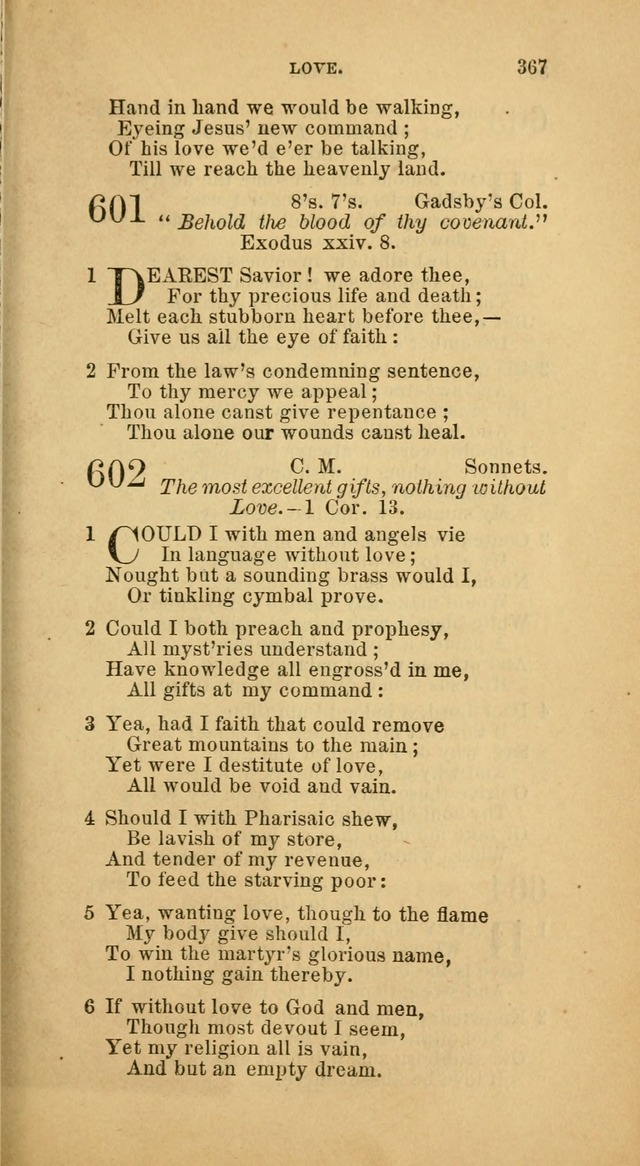 LOVE. 367

Hand in hand we would be walking,
Eyeing Jesus' new command;
Of his love we'd e'er be talking,
Till we reach the heavenly land.

601 8's. 7's. Gadsby's Col.
"Behold the blood of thy covenant."
Exodus xxiv. 8.

1 DEAREST Savior! we adore thee,
For thy precious life and death;
Melt each stubborn heart before thee,—
Give us all the eye of faith:

2 From the law's condemning sentence,
To thy mercy we appeal;
Thou alone canst give repentance;
Thou alone our wounds canst heal.

602 C. M. Sonnets.
The most excellent gifts, nothing without Love.—1 Cor. 13.

1 COULD I with men and angels vie
In language without love;
Nought but a sounding brass would I,
Or tinkling cymbal prove.

2 Could I both preach and prophesy,
All myst'ries understand;
Have knowledge all engross'd in me,
All gifts at my command:

3 Yea, had I faith that could remove
Great mountains to the main;
Yet were I destitute of love,
All would be void and vain.

4 Should I with Pharisaic shew,
Be lavish of my store,
And tender of my revenue,
To feed the starving poor:

5 Yea, wanting love, though to the flame
My body give should I,
To win the martyr's glorious name,
I nothing gain thereby.

6 If without love to God and men,
Though most devout I seem,
Yet my religion all is vain,
And but an empty dream.